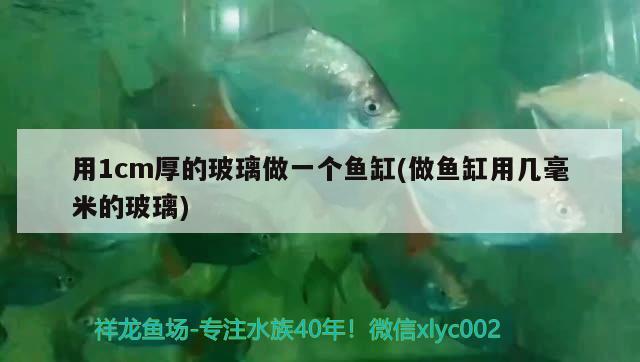 用1cm厚的玻璃做一个鱼缸(做鱼缸用几毫米的玻璃)

祥龙鱼场-专注水族40年！微信xlyc002